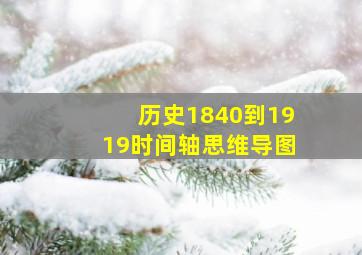 历史1840到1919时间轴思维导图